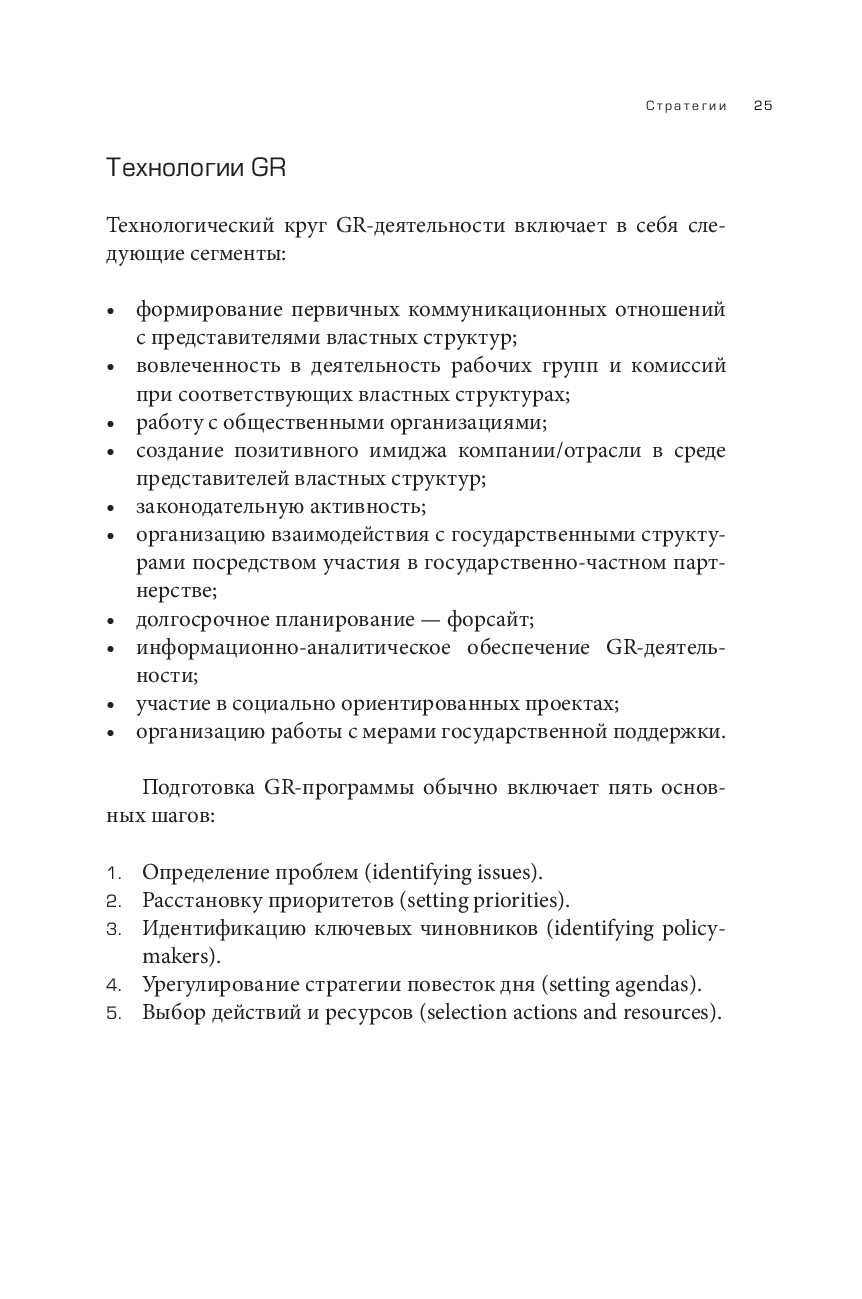 Стратегии 25

Технологии GR

Технологический круг GR-деятельности включает в себя следующие сегменты:

• формирование первичных коммуникационных отношений с представителями властных структур;
• вовлеченность в деятельность рабочих групп и комиссий при соответствующих властных структурах;
• работу с общественными организациями;
• создание позитивного имиджа компании/отрасли в среде представителей властных структур;
• законодательную активность;
• организацию взаимодействия с государственными структурами посредством участия в государственно-частном партнерстве;
• долгосрочное планирование — форсайт;
• информационно-аналитическое обеспечение GR-деятельности;
• участие в социально ориентированных проектах;
• организацию работы с мерами государственной поддержки.

Подготовка GR-программы обычно включает пять основных шагов:

1. Определение проблем (identifying issues).
2. Расстановку приоритетов (setting priorities).
3. Идентификацию ключевых чиновников (identifying policy-makers).
4. Урегулирование стратегии повесток дня (setting agendas).
5. Выбор действий и ресурсов (selection actions and resources).